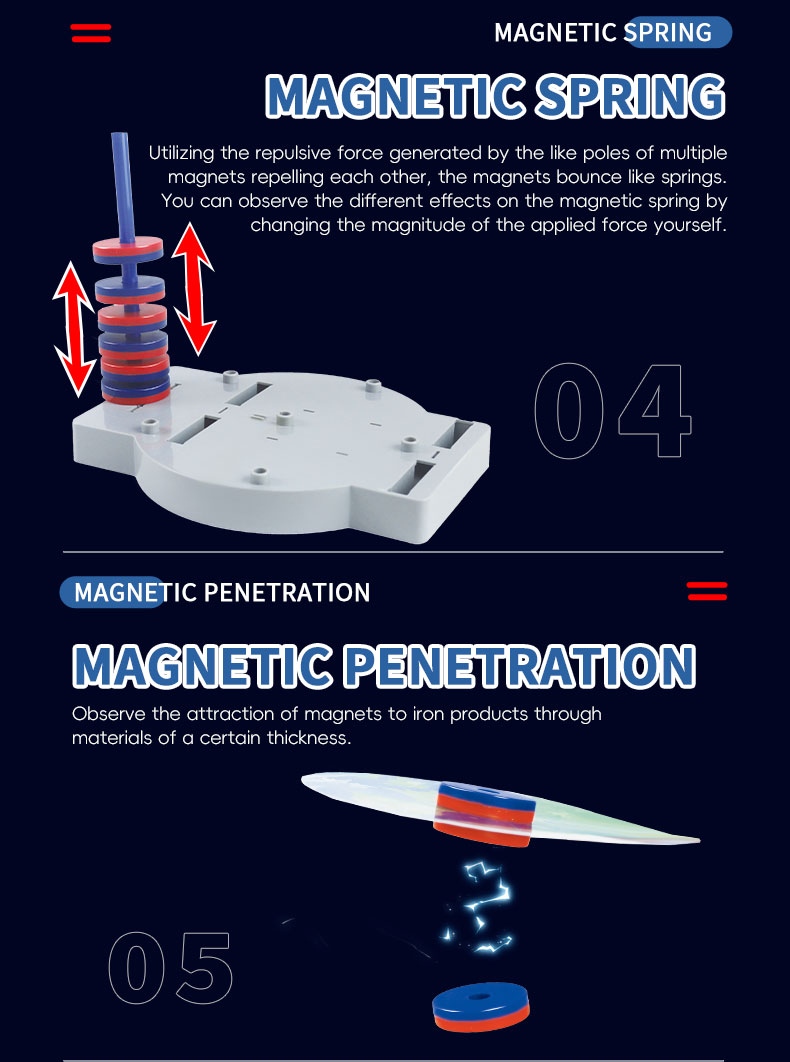 MAGNETIC SPRING

MAGNETIC SPRING

Utilizing the repulsive force generated by the like poles of multiple magnets repelling each other, the magnets bounce like springs. You can observe the different effects on the magnetic spring by changing the magnitude of the applied force yourself.

04

MAGNETIC PENETRATION

MAGNETIC PENETRATION

Observe the attraction of magnets to iron products through materials of a certain thickness.

05